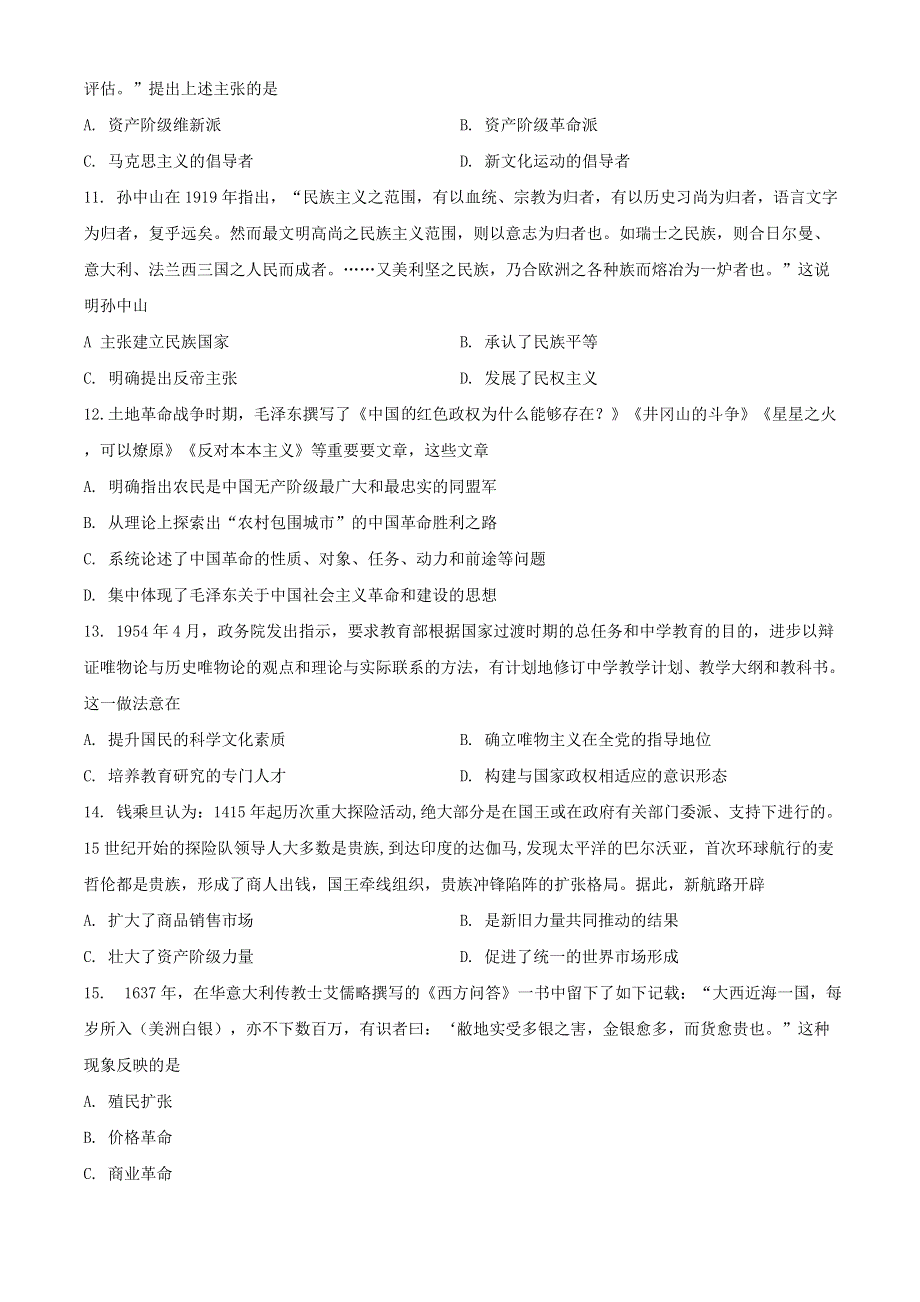 评估。”提出上述主张的是

A. 资产阶级维新派

B. 资产阶级革命派

C. 马克思主义的倡导者

D. 新文化运动的倡导者

11. 孙中山在 1919 年指出，“民族主义之范围，有以血统、宗教为归者，有以历史习尚为归者，语言文字为归者，复乎远矣。然而最文明高尚之民族主义范围，则以意志为归者也。如瑞士之民族，则合日尔曼、意大利、法兰西三国之人民而成者。……又美利坚之民族，乃合欧洲之各种族而熔冶为一炉者也。”这说明孙中山

A 主张建立民族国家

B. 承认了民族平等

C. 明确提出反帝主张

D. 发展了民权主义

12.土地革命战争时期，毛泽东撰写了《中国的红色政权为什么能够存在？》《井冈山的斗争》《星星之火，可以燎原》《反对本本主义》等重要要文章，这些文章

A. 明确指出农民是中国无产阶级最广大和最忠实的同盟军

B. 从理论上探索出“农村包围城市”的中国革命胜利之路

C. 系统论述了中国革命的性质、对象、任务、动力和前途等问题

D. 集中体现了毛泽东关于中国社会主义革命和建设的思想

13. 1954 年 4 月，政务院发出指示，要求教育部根据国家过渡时期的总任务和中学教育的目的，进步以辩证唯物论与历史唯物论的观点和理论与实际联系的方法，有计划地修订中学教学计划、教学大纲和教科书。这一做法意在

A. 提升国民的科学文化素质

B. 确立唯物主义在全党的指导地位

C. 培养教育研究的专门人才

D. 构建与国家政权相适应的意识形态

14. 钱乘旦认为：1415 年起历次重大探险活动，绝大部分是在国王或在政府有关部门委派、支持下进行的。15 世纪开始的探险队领导人大多数是贵族，到达印度的达伽马，发现太平洋的巴尔沃亚，首次环球航行的麦哲伦都是贵族，形成了商人出钱，国王牵线组织，贵族冲锋陷阵的扩张格局。据此，新航路开辟

A. 扩大了商品销售市场

B. 是新旧力量共同推动的结果

C. 壮大了资产阶级力量

D. 促进了统一的世界市场形成

15. 1637 年，在华意大利传教士艾儒略撰写的《西方问答》一书中留下了如下记载：“大西近海一国，每岁所入（美洲白银），亦不下数百万，有识者曰：‘敝地实受多银之害，金银愈多，而货愈贵也。”这种现象反映的是

A. 殖民扩张

B. 价格革命

C. 商业革命